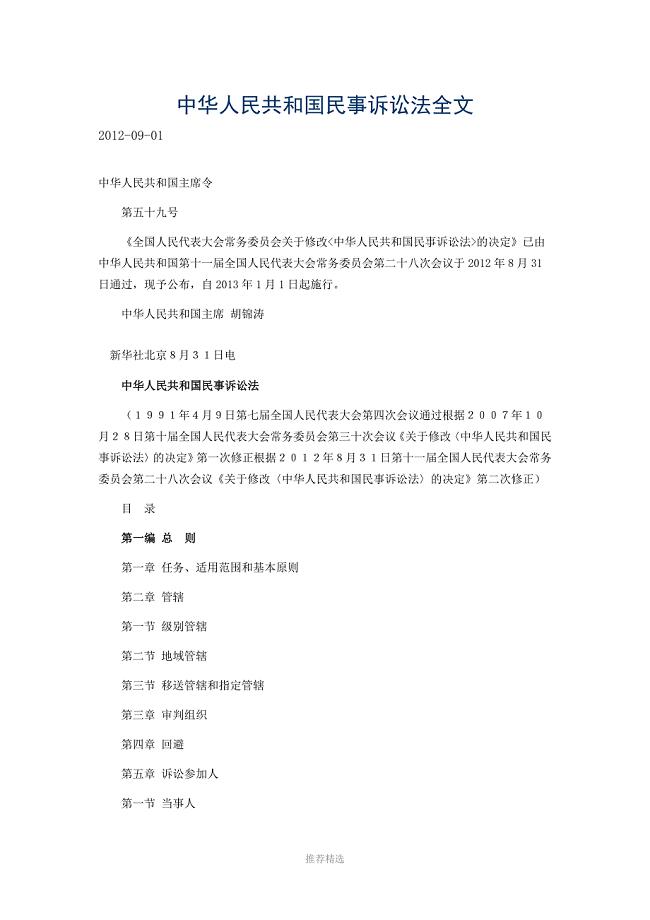 中华人民共和国民事诉讼法全文

2012-09-01

中华人民共和国主席令

第五十九号

《全国人民代表大会常务委员会关于修改<中华人民共和国民事诉讼法>的决定》已由中华人民共和国第十一届全国人民代表大会常务委员会第二十八次会议于 2012 年 8 月 31 日通过，现予公布，自 2013 年 1 月 1 日起施行。

中华人民共和国主席 胡锦涛

新华社北京８月３１日电

中华人民共和国民事诉讼法

（１９９１年４月９日第七届全国人民代表大会第四次会议通过根据２００７年１０月２８日第十届全国人民代表大会常务委员会第三十次会议《关于修改〈中华人民共和国民事诉讼法〉的决定》第一次修正根据２０１２年８月３１日第十一届全国人民代表大会常务委员会第二十八次会议《关于修改〈中华人民共和国民事诉讼法〉的决定》第二次修正）

目 录

第一编 总 则

第一章 任务、适用范围和基本原则

第二章 管辖

第一节 级别管辖

第二节 地域管辖

第三节 移送管辖和指定管辖

第三章 审判组织

第四章 回避

第五章 诉讼参加人

第一节 当事人

推荐精选